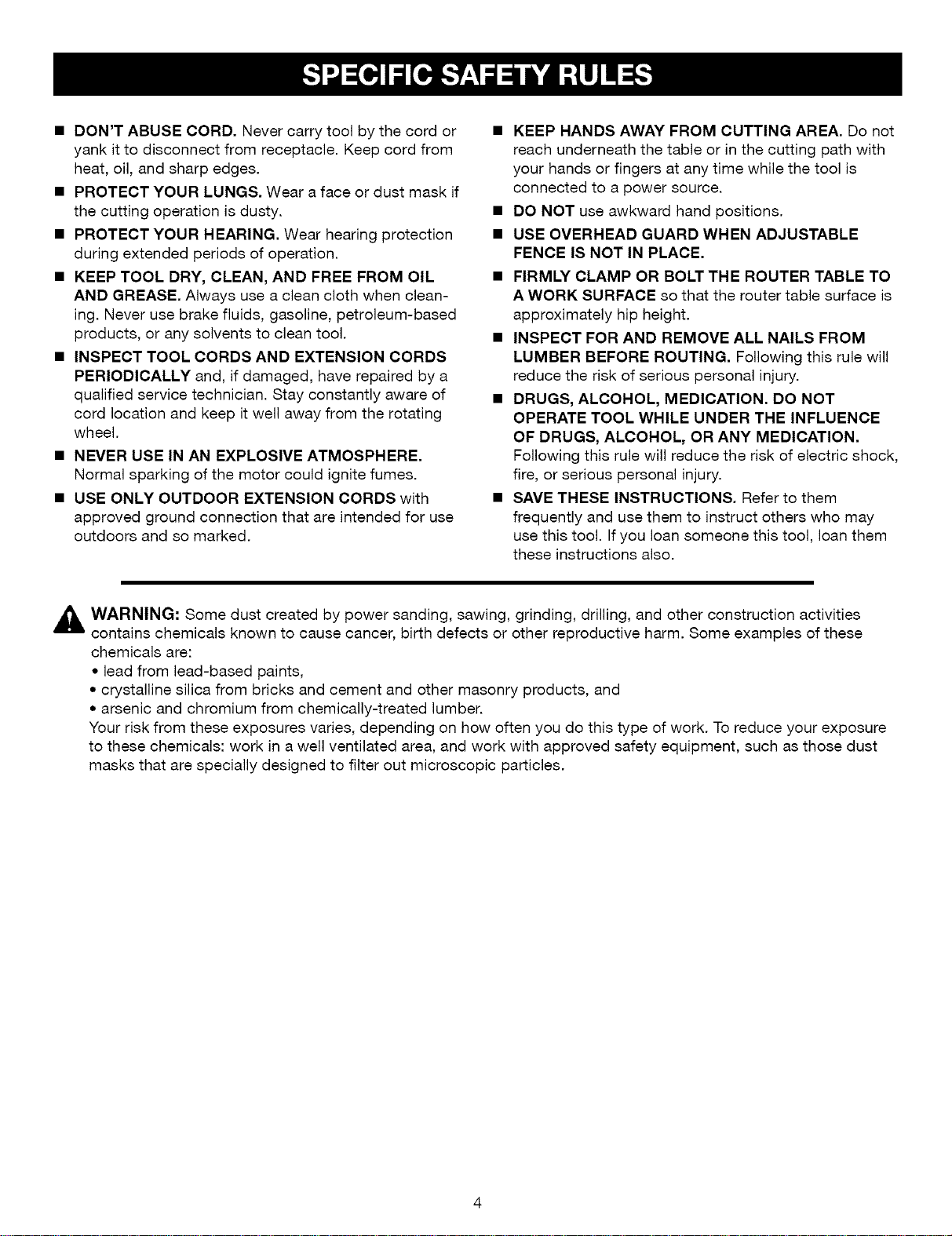 SPECIFIC SAFETY RULES

• DON'T ABUSE CORD. Never carry tool by the cord or yank it to disconnect from receptacle. Keep cord from heat, oil, and sharp edges.

• PROTECT YOUR LUNGS. Wear a face or dust mask if the cutting operation is dusty.

• PROTECT YOUR HEARING. Wear hearing protection during extended periods of operation.

• KEEP TOOL DRY, CLEAN, AND FREE FROM OIL AND GREASE. Always use a clean cloth when cleaning. Never use brake fluids, gasoline, petroleum-based products, or any solvents to clean tool.

• INSPECT TOOL CORDS AND EXTENSION CORDS PERIODICALLY and, if damaged, have repaired by a qualified service technician. Stay constantly aware of cord location and keep it well away from the rotating wheel.

• NEVER USE IN AN EXPLOSIVE ATMOSPHERE. Normal sparking of the motor could ignite fumes.

• USE ONLY OUTDOOR EXTENSION CORDS with approved ground connection that are intended for use outdoors and so marked.

• KEEP HANDS AWAY FROM CUTTING AREA. Do not reach underneath the table or in the cutting path with your hands or fingers at any time while the tool is connected to a power source.

• DO NOT use awkward hand positions.

• USE OVERHEAD GUARD WHEN ADJUSTABLE FENCE IS NOT IN PLACE.

• FIRMLY CLAMP OR BOLT THE ROUTER TABLE TO A WORK SURFACE so that the router table surface is approximately hip height.

• INSPECT FOR AND REMOVE ALL NAILS FROM LUMBER BEFORE ROUTING. Following this rule will reduce the risk of serious personal injury.

• DRUGS, ALCOHOL, MEDICATION. DO NOT OPERATE TOOL WHILE UNDER THE INFLUENCE OF DRUGS, ALCOHOL, OR ANY MEDICATION. Following this rule will reduce the risk of electric shock, fire, or serious personal injury.

• SAVE THESE INSTRUCTIONS. Refer to them frequently and use them to instruct others who may use this tool. If you loan someone this tool, loan them these instructions also.

WARNING: Some dust created by power sanding, sawing, grinding, drilling, and other construction activities contains chemicals known to cause cancer, birth defects or other reproductive harm. Some examples of these chemicals are:
• lead from lead-based paints,
• crystalline silica from bricks and cement and other masonry products, and
• arsenic and chromium from chemically-treated lumber.
Your risk from these exposures varies, depending on how often you do this type of work. To reduce your exposure to these chemicals: work in a well ventilated area, and work with approved safety equipment, such as those dust masks that are specially designed to filter out microscopic particles.

4